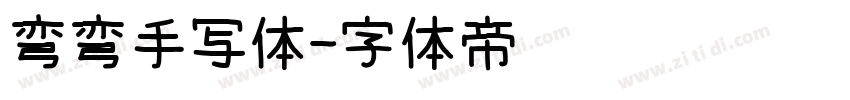 弯弯手写体-字体帝

www.zi ti di.com www.zi ti di.com www.zi ti di.com www.zi ti di.com